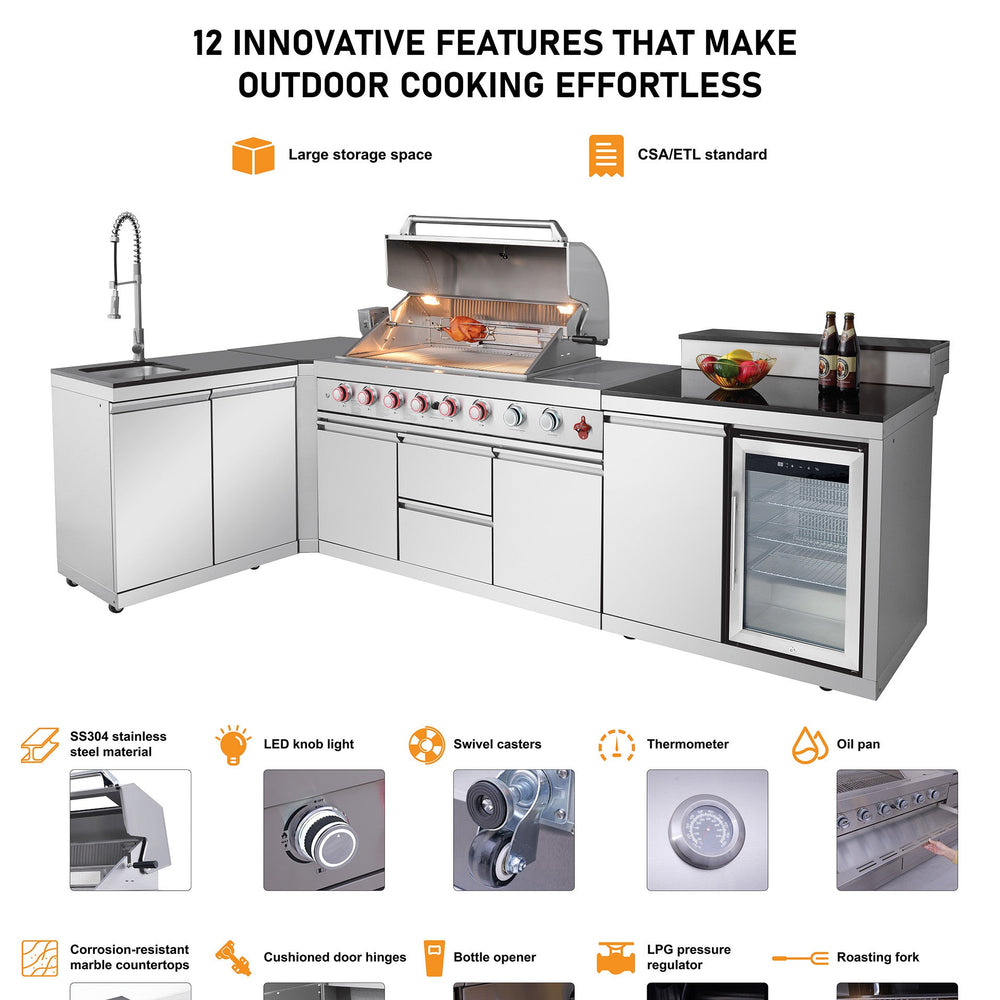 12 INNOVATIVE FEATURES THAT MAKE OUTDOOR COOKING EFFORTLESS

Large storage space

CSA/ETL standard

SS304 stainless steel material

LED knob light

Swivel casters

Thermometer

Oil pan

Corrosion-resistant marble countertops

Cushioned door hinges

Bottle opener

LPG pressure regulator

Roasting fork